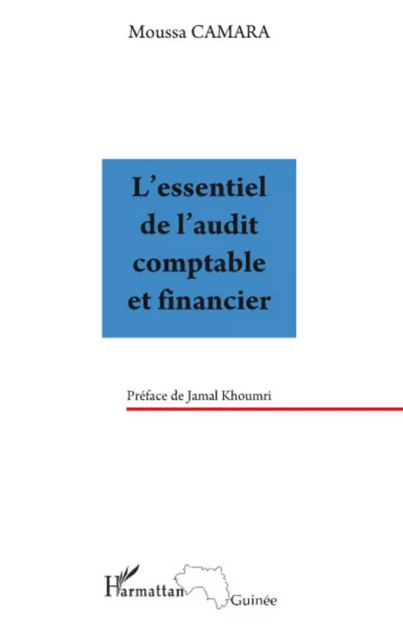 Moussa CAMARA

L'essentiel de l'audit comptable et financier

Préface de Jamal Khoumri

L'Harmattan Guinée